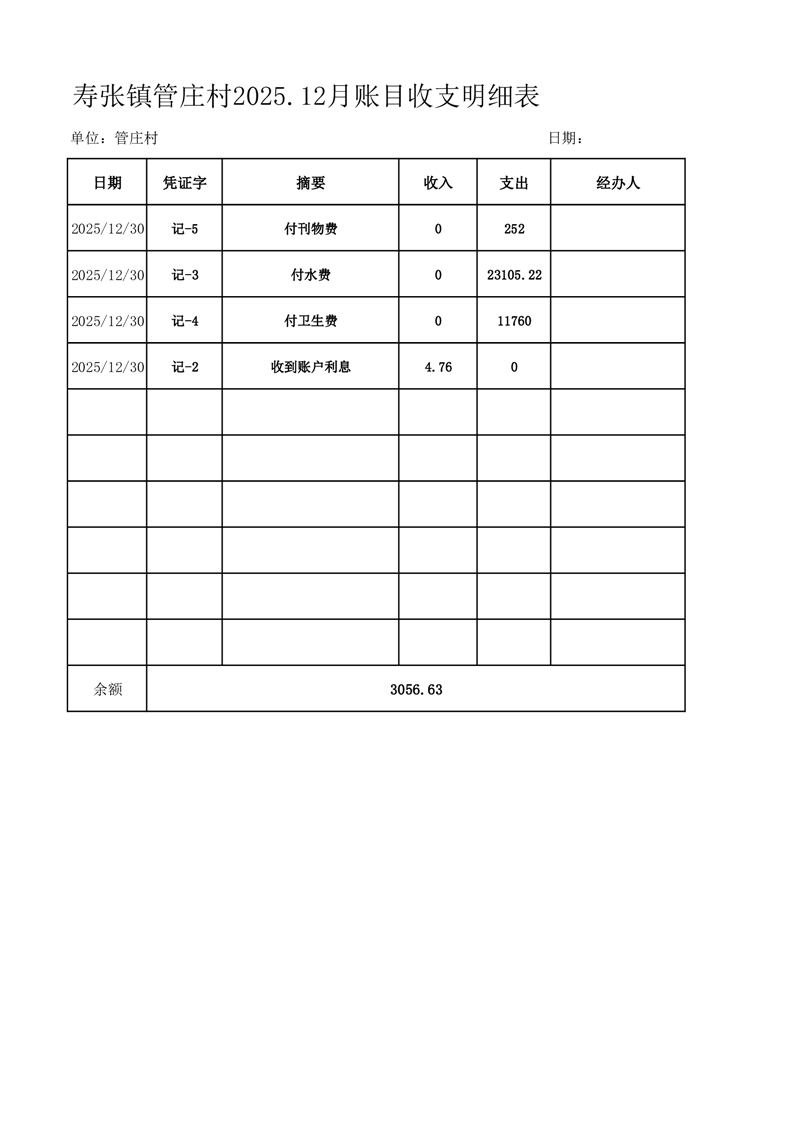 寿张镇管庄村2025.12月账目收支明细表

单位：管庄村

日期：

| 日期 | 凭证字 | 摘要 | 收入 | 支出 | 经办人 |
|---|---|---|---|---|---|
| 2025/12/30 | 记-5 | 付刊物费 | 0 | 252 | |
| 2025/12/30 | 记-3 | 付水费 | 0 | 23105.22 | |
| 2025/12/30 | 记-4 | 付卫生费 | 0 | 11760 | |
| 2025/12/30 | 记-2 | 收到账户利息 | 4.76 | 0 | |
| | | | | | |
| | | | | | |
| | | | | | |
| | | | | | |
| | | | | | |
| | | | | | |
| 余额 | 3056.63 | | | | |